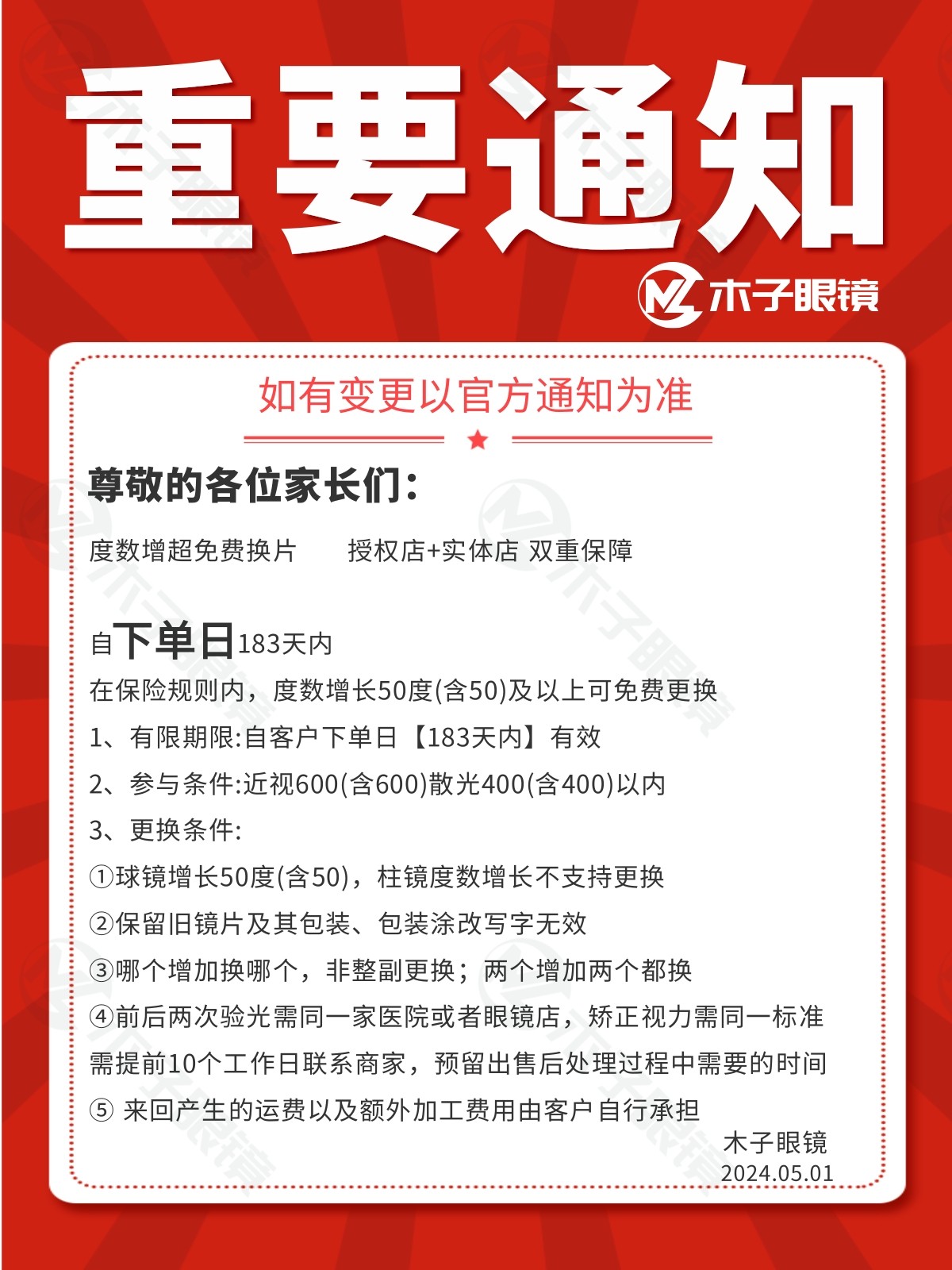 重要通知

木子眼镜

如有变更以官方通知为准

尊敬的各位家长们：

度数增超免费换片　　授权店+实体店 双重保障

自下单日183天内

在保险规则内，度数增长50度(含50)及以上可免费更换

1、有限期限:自客户下单日【183天内】有效

2、参与条件:近视600(含600)散光400(含400)以内

3、更换条件:

①球镜增长50度(含50)，柱镜度数增长不支持更换

②保留旧镜片及其包装、包装涂改写字无效

③哪个增加换哪个，非整副更换；两个增加两个都换

④前后两次验光需同一家医院或者眼镜店，矫正视力需同一标准

需提前10个工作日联系商家，预留出售后处理过程中需要的时间

⑤ 来回产生的运费以及额外加工费用由客户自行承担

木子眼镜
2024.05.01